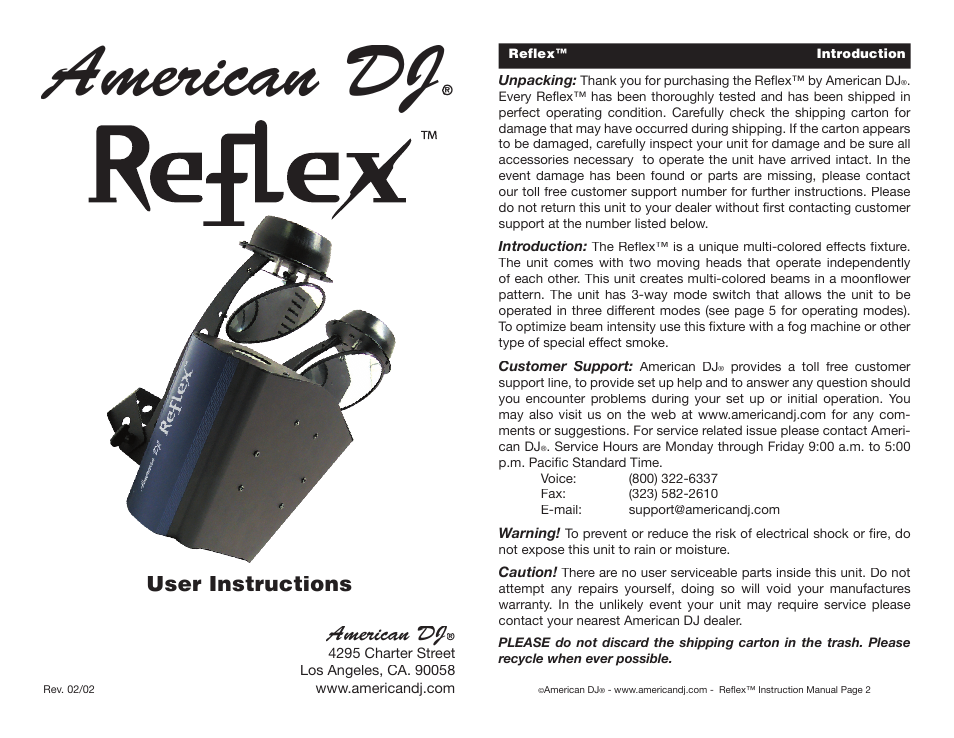 American DJ®

Reflex™

American DJ

Reflex

User Instructions

American DJ®
4295 Charter Street
Los Angeles, CA. 90058
www.americandj.com

Rev. 02/02

Reflex™ Introduction

Unpacking: Thank you for purchasing the Reflex™ by American DJ®. Every Reflex™ has been thoroughly tested and has been shipped in perfect operating condition. Carefully check the shipping carton for damage that may have occurred during shipping. If the carton appears to be damaged, carefully inspect your unit for damage and be sure all accessories necessary to operate the unit have arrived intact. In the event damage has been found or parts are missing, please contact our toll free customer support number for further instructions. Please do not return this unit to your dealer without first contacting customer support at the number listed below.

Introduction: The Reflex™ is a unique multi-colored effects fixture. The unit comes with two moving heads that operate independently of each other. This unit creates multi-colored beams in a moonflower pattern. The unit has 3-way mode switch that allows the unit to be operated in three different modes (see page 5 for operating modes). To optimize beam intensity use this fixture with a fog machine or other type of special effect smoke.

Customer Support: American DJ® provides a toll free customer support line, to provide set up help and to answer any question should you encounter problems during your set up or initial operation. You may also visit us on the web at www.americandj.com for any comments or suggestions. For service related issue please contact American DJ®. Service Hours are Monday through Friday 9:00 a.m. to 5:00 p.m. Pacific Standard Time.
Voice: (800) 322-6337
Fax: (323) 582-2610
E-mail: support@americandj.com

Warning! To prevent or reduce the risk of electrical shock or fire, do not expose this unit to rain or moisture.

Caution! There are no user serviceable parts inside this unit. Do not attempt any repairs yourself, doing so will void your manufactures warranty. In the unlikely event your unit may require service please contact your nearest American DJ dealer.

PLEASE do not discard the shipping carton in the trash. Please recycle when ever possible.

©American DJ® - www.americandj.com - Reflex™ Instruction Manual Page 2